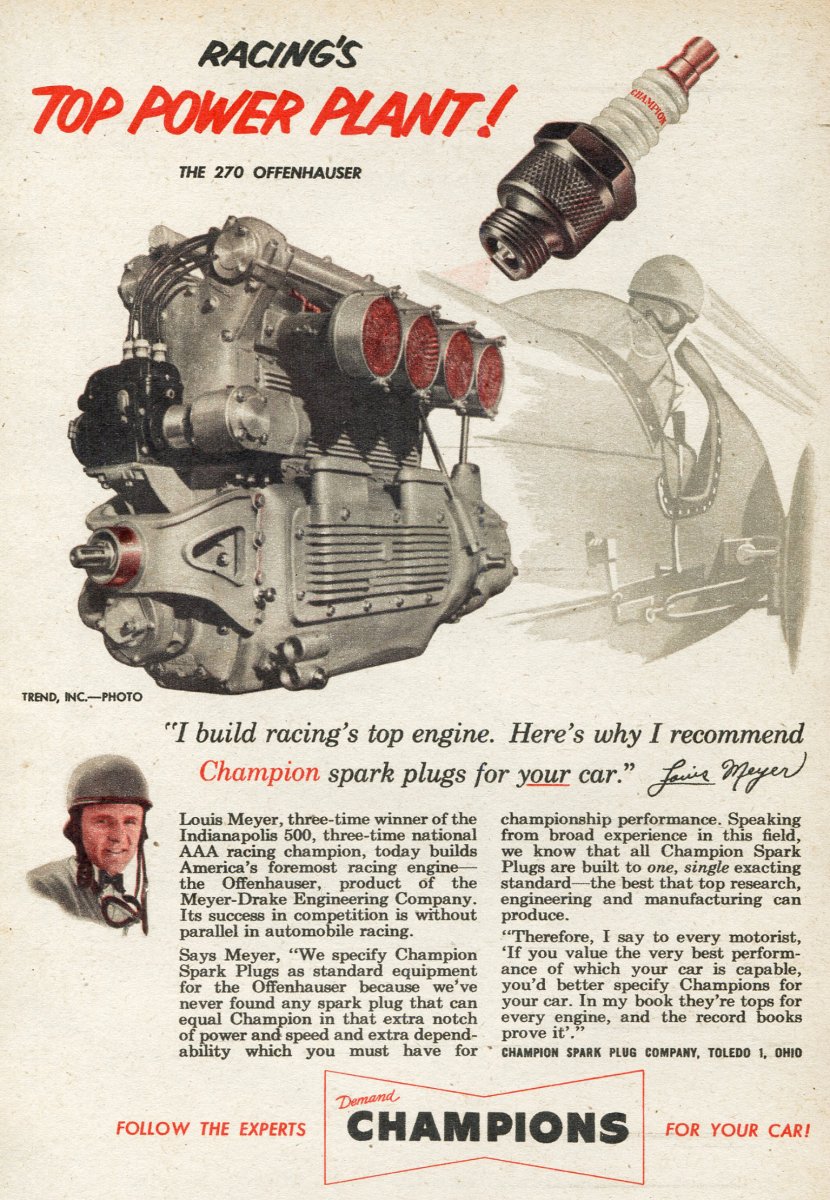 RACING'S
TOP POWER PLANT!

THE 270 OFFENHAUSER

CHAMPION

TREND, INC.—PHOTO

"I build racing's top engine. Here's why I recommend Champion spark plugs for your car." Louis Meyer

Louis Meyer, three-time winner of the Indianapolis 500, three-time national AAA racing champion, today builds America's foremost racing engine—the Offenhauser, product of the Meyer-Drake Engineering Company. Its success in competition is without parallel in automobile racing.

Says Meyer, "We specify Champion Spark Plugs as standard equipment for the Offenhauser because we've never found any spark plug that can equal Champion in that extra notch of power and speed and extra dependability which you must have for championship performance. Speaking from broad experience in this field, we know that all Champion Spark Plugs are built to one, single exacting standard—the best that top research, engineering and manufacturing can produce.

"Therefore, I say to every motorist, 'If you value the very best performance of which your car is capable, you'd better specify Champions for your car. In my book they're tops for every engine, and the record books prove it'."

CHAMPION SPARK PLUG COMPANY, TOLEDO 1, OHIO

FOLLOW THE EXPERTS Demand CHAMPIONS FOR YOUR CAR!